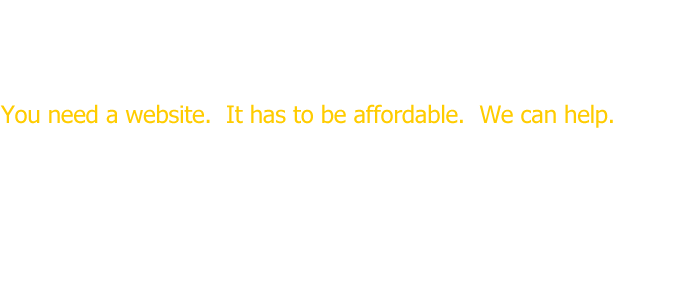 You need a website.  It has to be affordable.  We can help.